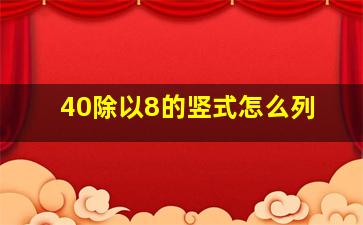 40除以8的竖式怎么列